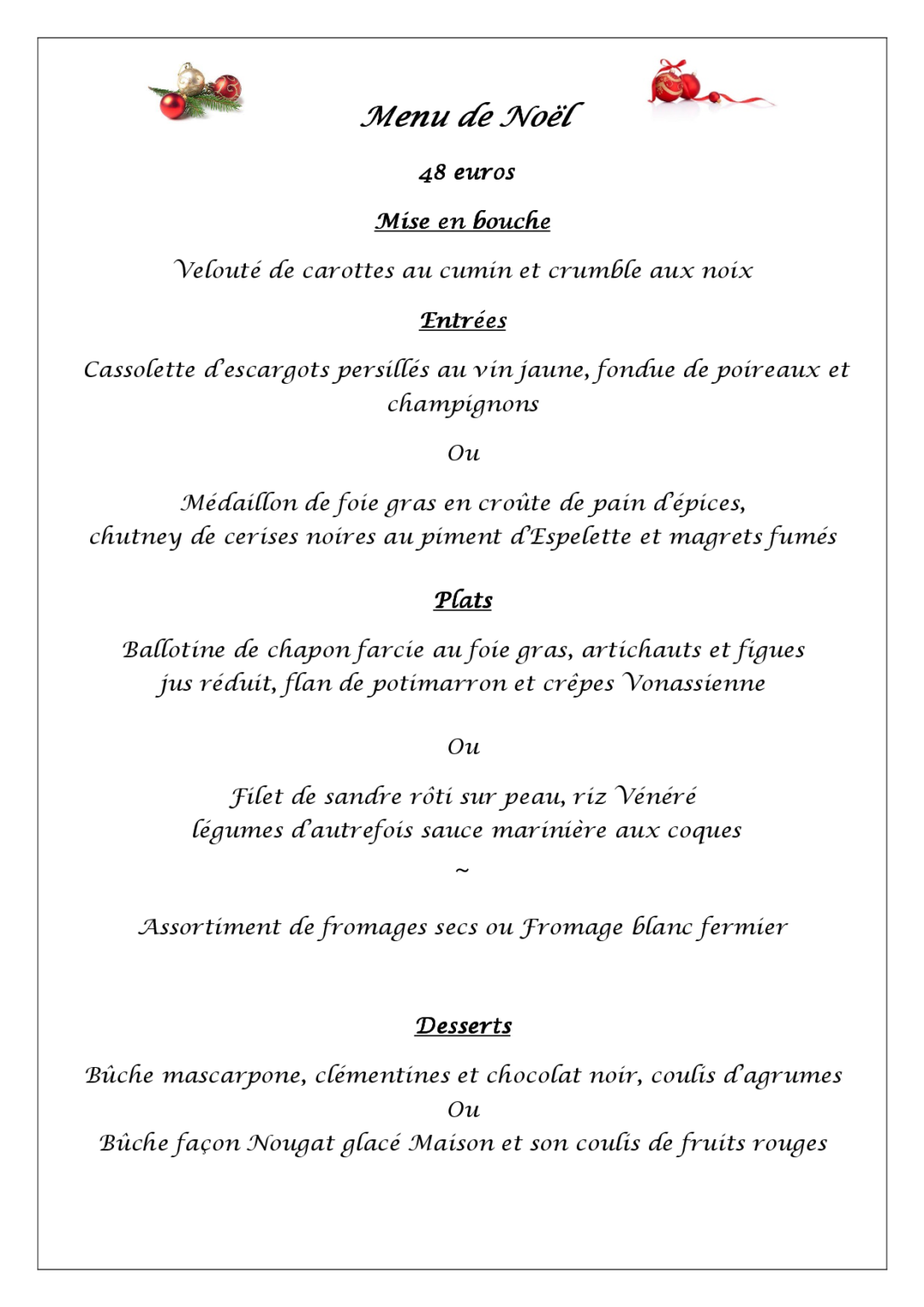 Menu de Noël

48 euros

Mise en bouche

Velouté de carottes au cumin et crumble aux noix

Entrées

Cassolette d'escargots persillés au vin jaune, fondue de poireaux et champignons

Ou

Médaillon de foie gras en croûte de pain d'épices, chutney de cerises noires au piment d'Espelette et magrets fumés

Plats

Ballotine de chapon farcie au foie gras, artichauts et figues jus réduit, flan de potimarron et crêpes Vonassienne

Ou

Filet de sandre rôti sur peau, riz Vénéré légumes d'autrefois sauce marinière aux coques

~

Assortiment de fromages secs ou Fromage blanc fermier

Desserts

Bûche mascarpone, clémentines et chocolat noir, coulis d'agrumes
Ou
Bûche façon Nougat glacé Maison et son coulis de fruits rouges